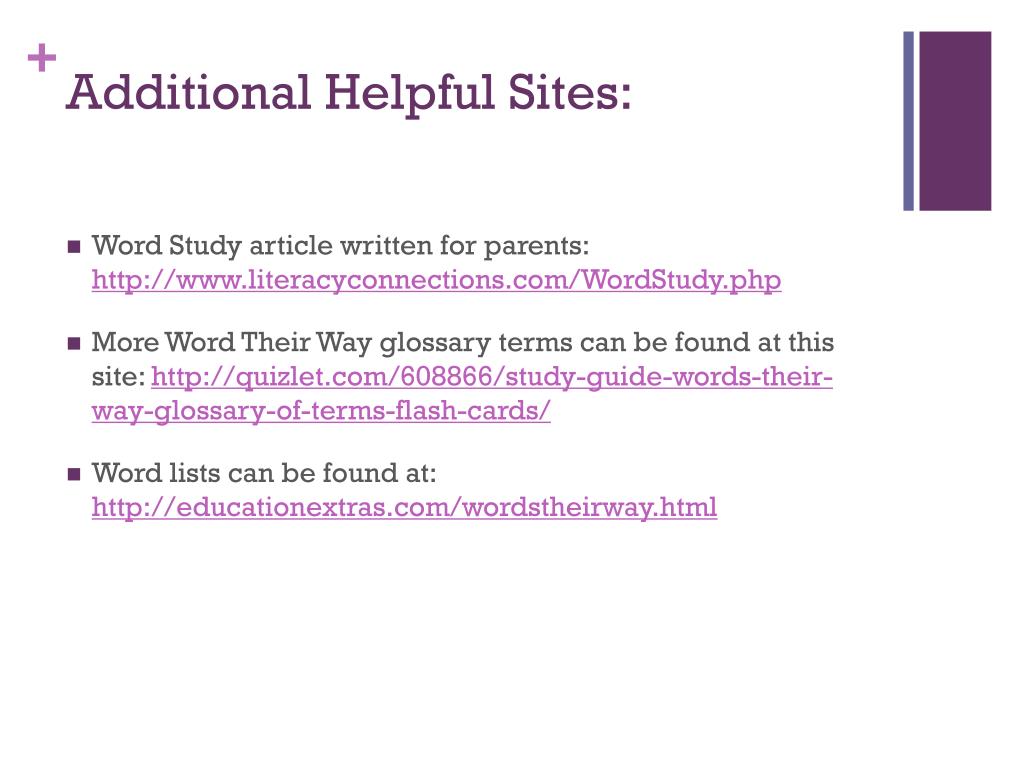 +
Additional Helpful Sites:

Word Study article written for parents: http://www.literacyconnections.com/WordStudy.php

More Word Their Way glossary terms can be found at this site: http://quizlet.com/608866/study-guide-words-their-way-glossary-of-terms-flash-cards/

Word lists can be found at: http://educationextras.com/wordstheirway.html